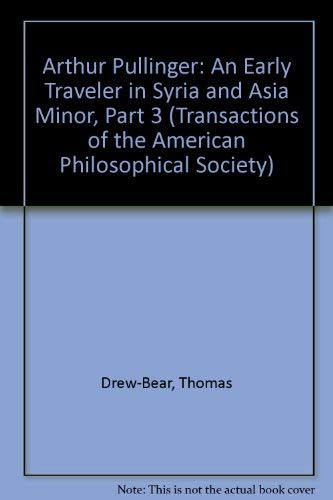 Arthur Pullinger: An Early Traveler in Syria and Asia Minor, Part 3 (Transactions of the American Philosophical Society)

Drew-Bear, Thomas

Note: This is not the actual book cover